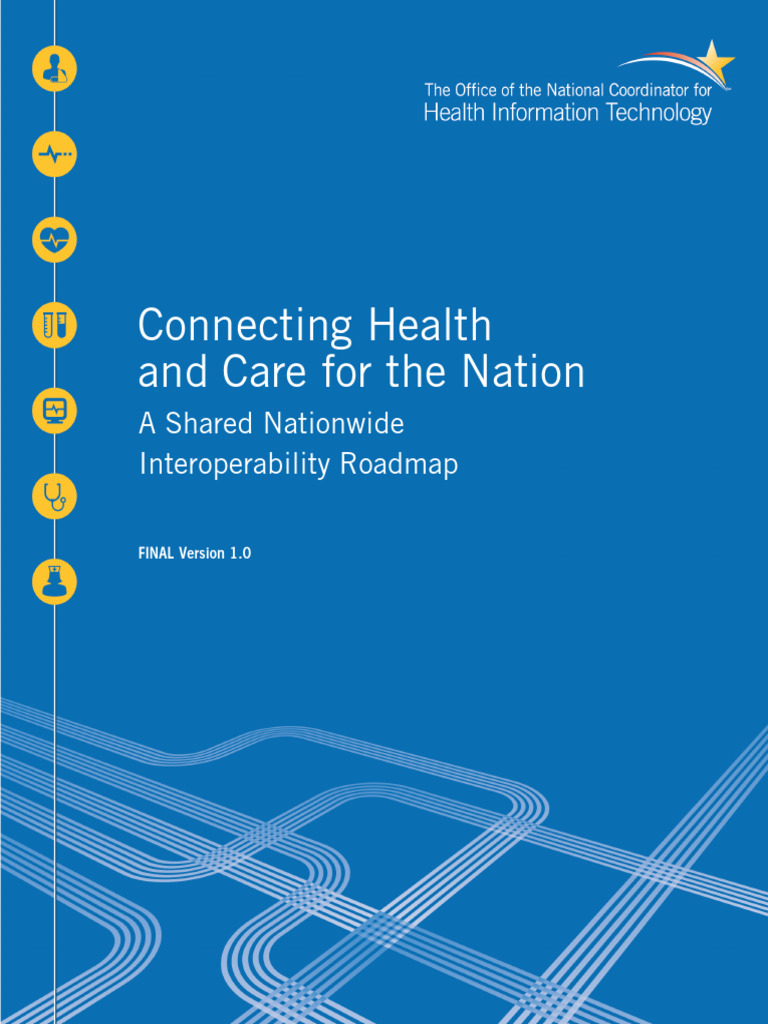 The Office of the National Coordinator for
Health Information Technology

Connecting Health and Care for the Nation

A Shared Nationwide Interoperability Roadmap

FINAL Version 1.0